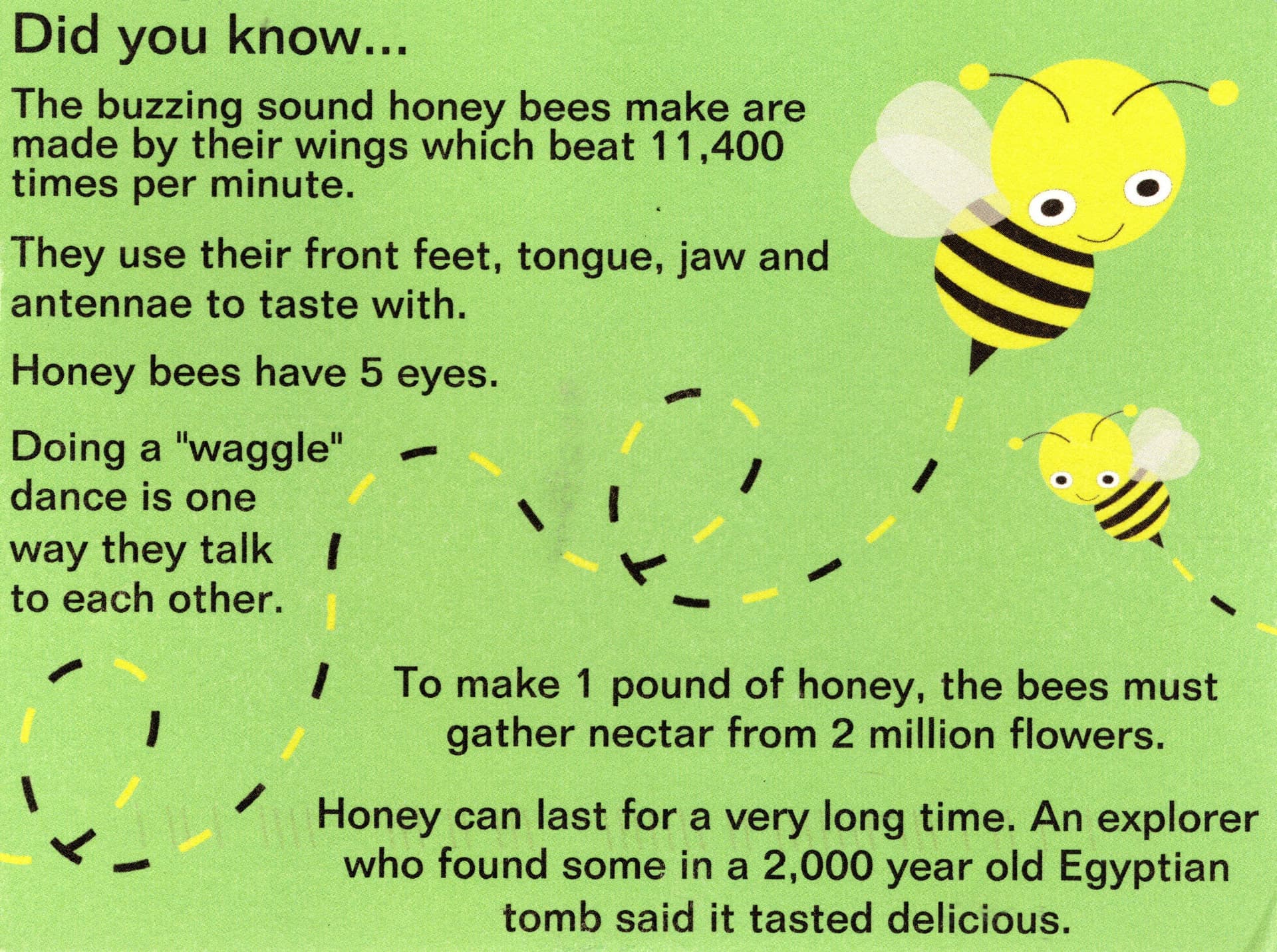 Did you know...

The buzzing sound honey bees make are made by their wings which beat 11,400 times per minute.

They use their front feet, tongue, jaw and antennae to taste with.

Honey bees have 5 eyes.

Doing a "waggle" dance is one way they talk to each other.

To make 1 pound of honey, the bees must gather nectar from 2 million flowers.

Honey can last for a very long time. An explorer who found some in a 2,000 year old Egyptian tomb said it tasted delicious.